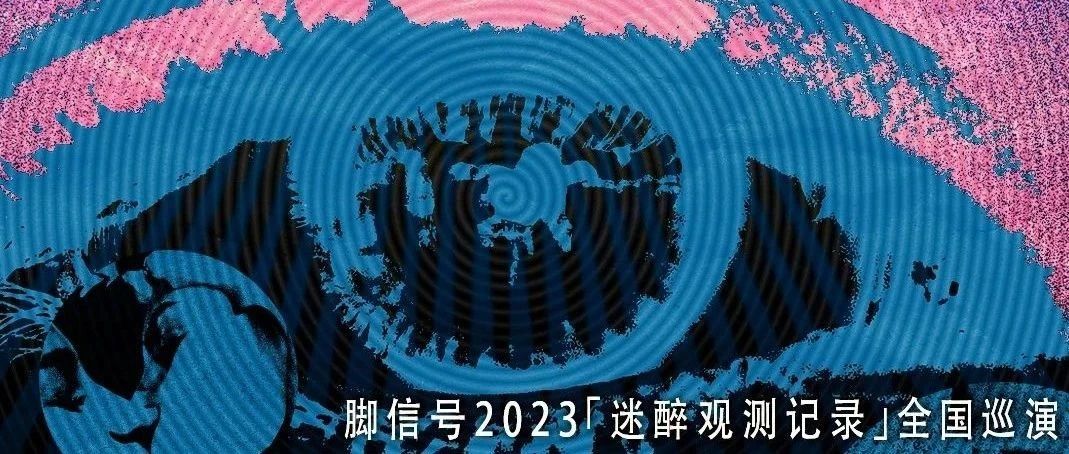 脚信号2023「迷醉观测记录」全国巡演